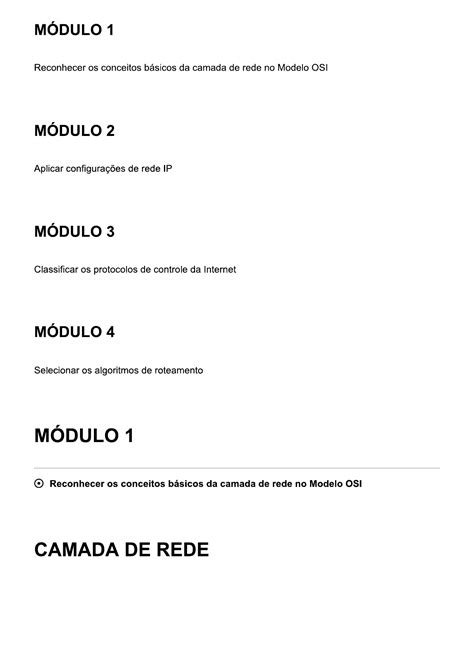 MÓDULO 1

Reconhecer os conceitos básicos da camada de rede no Modelo OSI

MÓDULO 2

Aplicar configurações de rede IP

MÓDULO 3

Classificar os protocolos de controle da Internet

MÓDULO 4

Selecionar os algoritmos de roteamento

MÓDULO 1

Reconhecer os conceitos básicos da camada de rede no Modelo OSI

CAMADA DE REDE